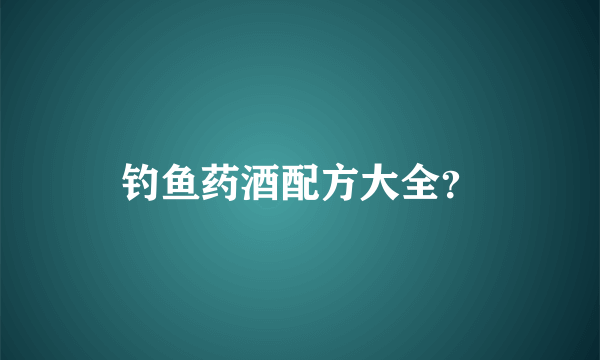 钓鱼药酒配方大全?